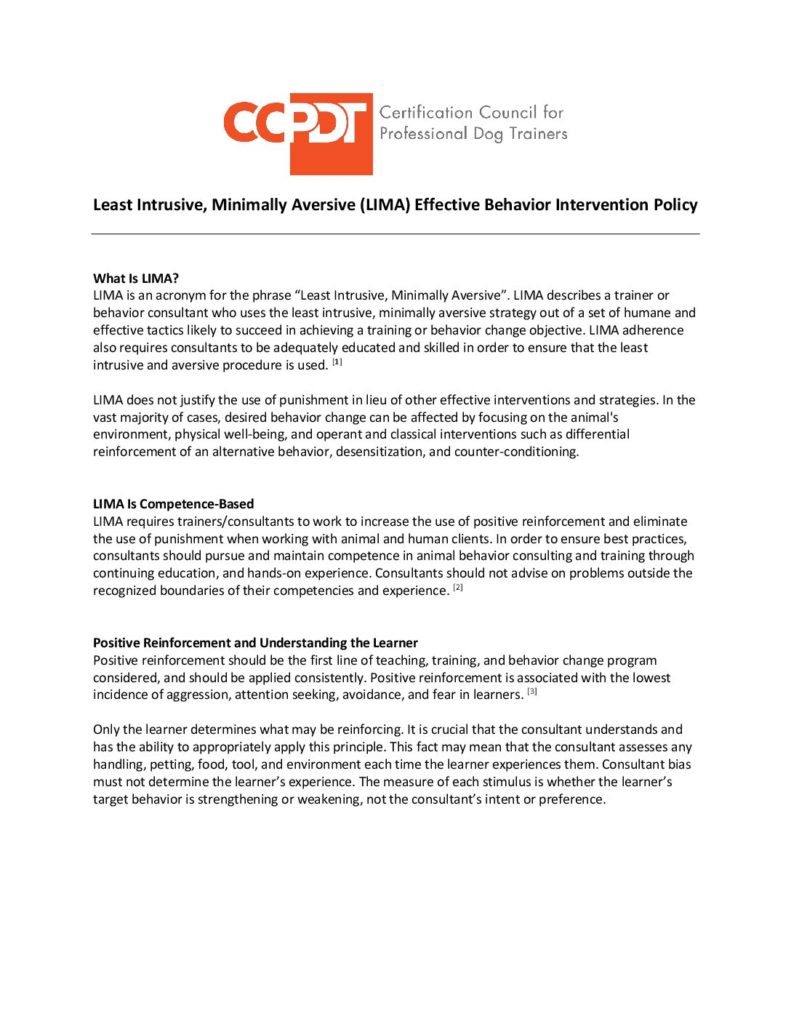 CCPDT Certification Council for Professional Dog Trainers

Least Intrusive, Minimally Aversive (LIMA) Effective Behavior Intervention Policy

What Is LIMA?
LIMA is an acronym for the phrase "Least Intrusive, Minimally Aversive". LIMA describes a trainer or behavior consultant who uses the least intrusive, minimally aversive strategy out of a set of humane and effective tactics likely to succeed in achieving a training or behavior change objective. LIMA adherence also requires consultants to be adequately educated and skilled in order to ensure that the least intrusive and aversive procedure is used. [1]

LIMA does not justify the use of punishment in lieu of other effective interventions and strategies. In the vast majority of cases, desired behavior change can be affected by focusing on the animal's environment, physical well-being, and operant and classical interventions such as differential reinforcement of an alternative behavior, desensitization, and counter-conditioning.

LIMA Is Competence-Based
LIMA requires trainers/consultants to work to increase the use of positive reinforcement and eliminate the use of punishment when working with animal and human clients. In order to ensure best practices, consultants should pursue and maintain competence in animal behavior consulting and training through continuing education, and hands-on experience. Consultants should not advise on problems outside the recognized boundaries of their competencies and experience. [2]

Positive Reinforcement and Understanding the Learner
Positive reinforcement should be the first line of teaching, training, and behavior change program considered, and should be applied consistently. Positive reinforcement is associated with the lowest incidence of aggression, attention seeking, avoidance, and fear in learners. [3]

Only the learner determines what may be reinforcing. It is crucial that the consultant understands and has the ability to appropriately apply this principle. This fact may mean that the consultant assesses any handling, petting, food, tool, and environment each time the learner experiences them. Consultant bias must not determine the learner's experience. The measure of each stimulus is whether the learner's target behavior is strengthening or weakening, not the consultant's intent or preference.